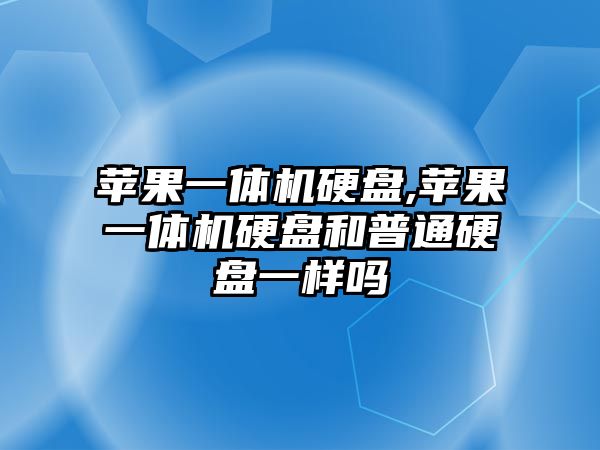 苹果一体机硬盘,苹果一体机硬盘和普通硬盘一样吗